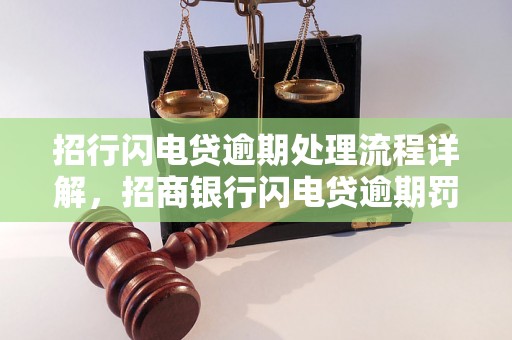 招行闪电贷逾期处理流程详解，招商银行闪电贷逾期罚